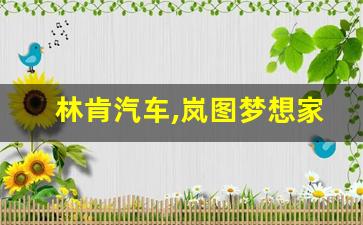 林肯汽车,岚图梦想家